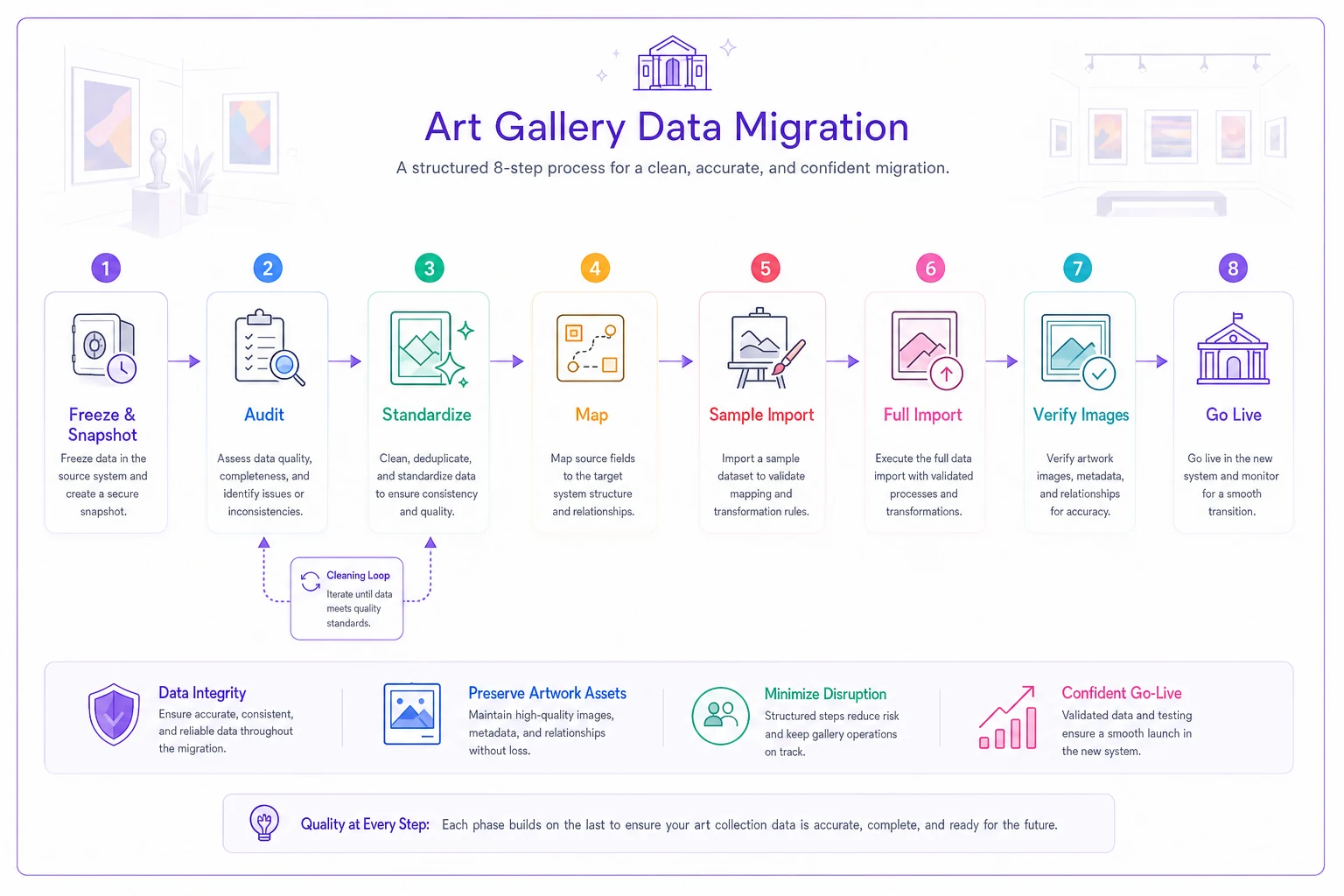 Art Gallery Data Migration

A structured 8-step process for a clean, accurate, and confident migration.

1
Freeze & Snapshot
Freeze data in the source system and create a secure snapshot.

2
Audit
Assess data quality, completeness, and identify issues or inconsistencies.

3
Standardize
Clean, deduplicate, and standardize data to ensure consistency and quality.

4
Map
Map source fields to the target system structure and relationships.

5
Sample Import
Import a sample dataset to validate mapping and transformation rules.

6
Full Import
Execute the full data import with validated processes and transformations.

7
Verify Images
Verify artwork images, metadata, and relationships for accuracy.

8
Go Live
Go live in the new system and monitor for a smooth transition.

Cleaning Loop
Iterate until data meets quality standards.

Data Integrity
Ensure accurate, consistent, and reliable data throughout the migration.

Preserve Artwork Assets
Maintain high-quality images, metadata, and relationships without loss.

Minimize Disruption
Structured steps reduce risk and keep gallery operations on track.

Confident Go-Live
Validated data and testing ensure a smooth launch in the new system.

Quality at Every Step: Each phase builds on the last to ensure your art collection data is accurate, complete, and ready for the future.